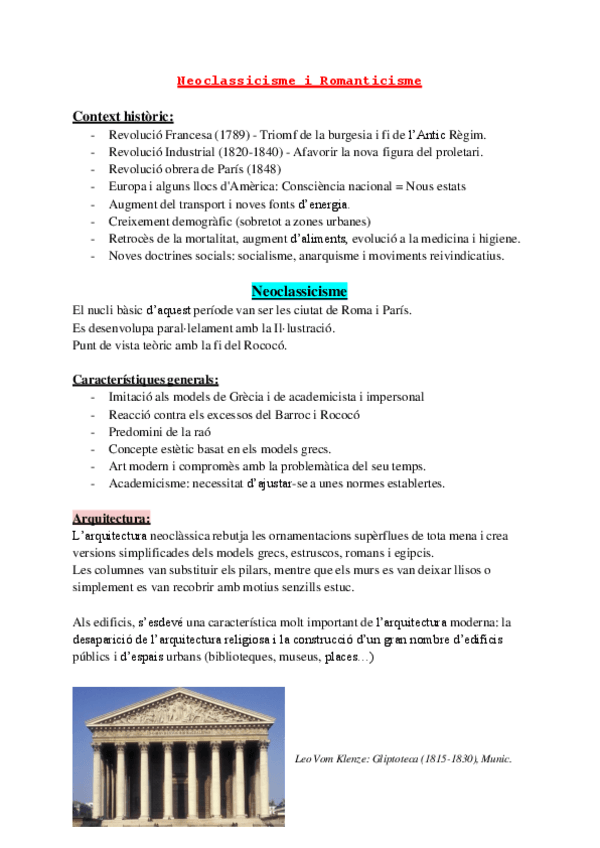 Neoclassicisme i Romanticisme

Context històric:

- Revolució Francesa (1789) - Triomf de la burgesia i fi de l'Antic Règim.
- Revolució Industrial (1820-1840) - Afavorir la nova figura del proletari.
- Revolució obrera de París (1848)
- Europa i alguns llocs d'Amèrica: Consciència nacional = Nous estats
- Augment del transport i noves fonts d'energia.
- Creixement demogràfic (sobretot a zones urbanes)
- Retrocès de la mortalitat, augment d'aliments, evolució a la medicina i higiene.
- Noves doctrines socials: socialisme, anarquisme i moviments reivindicatius.

Neoclassicisme

El nucli bàsic d'aquest període van ser les ciutat de Roma i París.
Es desenvolupa paral·lelament amb la Il·lustració.
Punt de vista teòric amb la fi del Rococó.

Característiques generals:

- Imitació als models de Grècia i de academicista i impersonal
- Reacció contra els excessos del Barroc i Rococó
- Predomini de la raó
- Concepte estètic basat en els models grecs.
- Art modern i compromès amb la problemàtica del seu temps.
- Academicisme: necessitat d'ajustar-se a unes normes establertes.

Arquitectura:

L'arquitectura neoclàssica rebutja les ornamentacions supèrflues de tota mena i crea versions simplificades dels models grecs, estruscos, romans i egipcis.
Les columnes van substituir els pilars, mentre que els murs es van deixar llisos o simplement es van recobrir amb motius senzills estuc.

Als edificis, s'esdevé una característica molt important de l'arquitectura moderna: la desaparició de l'arquitectura religiosa i la construcció d'un gran nombre d'edificis públics i d'espais urbans (biblioteques, museus, places…)

Leo Vom Klenze: Gliptoteca (1815-1830), Munic.